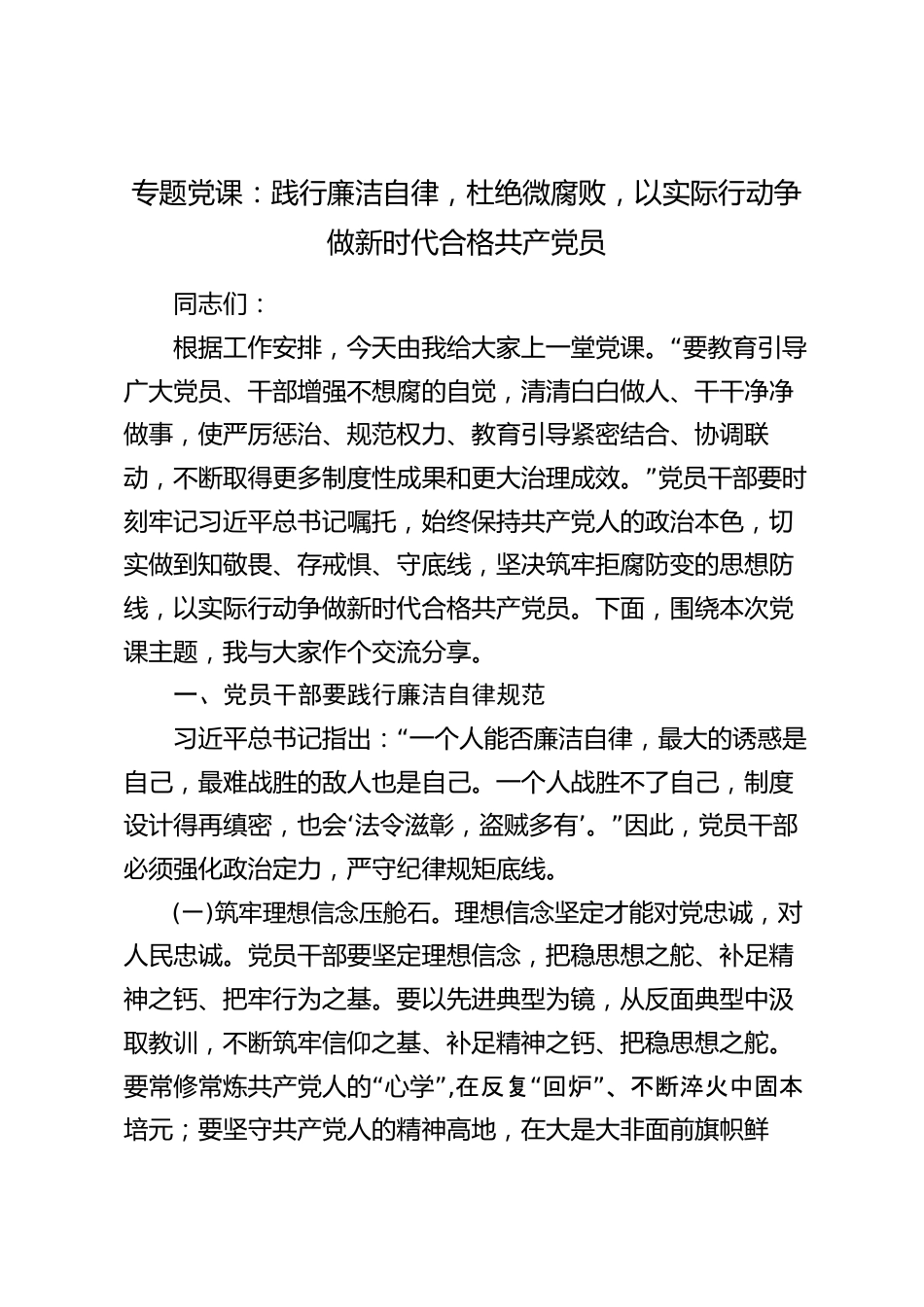 专题党课：践行廉洁自律，杜绝微腐败，以实际行动争做新时代合格共产党员

同志们：

根据工作安排，今天由我给大家上一堂党课。“要教育引导广大党员、干部增强不想腐的自觉，清清白白做人、干干净净做事，使严厉惩治、规范权力、教育引导紧密结合、协调联动，不断取得更多制度性成果和更大治理成效。”党员干部要时刻牢记习近平总书记嘱托，始终保持共产党人的政治本色，切实做到知敬畏、存戒惧、守底线，坚决筑牢拒腐防变的思想防线，以实际行动争做新时代合格共产党员。下面，围绕本次党课主题，我与大家作个交流分享。

一、党员干部要践行廉洁自律规范

习近平总书记指出：“一个人能否廉洁自律，最大的诱惑是自己，最难战胜的敌人也是自己。一个人战胜不了自己，制度设计得再缜密，也会‘法令滋彰，盗贼多有’。”因此，党员干部必须强化政治定力，严守纪律规矩底线。

(一)筑牢理想信念压舱石。理想信念坚定才能对党忠诚，对人民忠诚。党员干部要坚定理想信念，把稳思想之舵、补足精神之钙、把牢行为之基。要以先进典型为镜，从反面典型中汲取教训，不断筑牢信仰之基、补足精神之钙、把稳思想之舵。要常修常炼共产党人的“心学”,在反复“回炉”、不断淬火中固本培元；要坚守共产党人的精神高地，在大是大非面前旗帜鲜